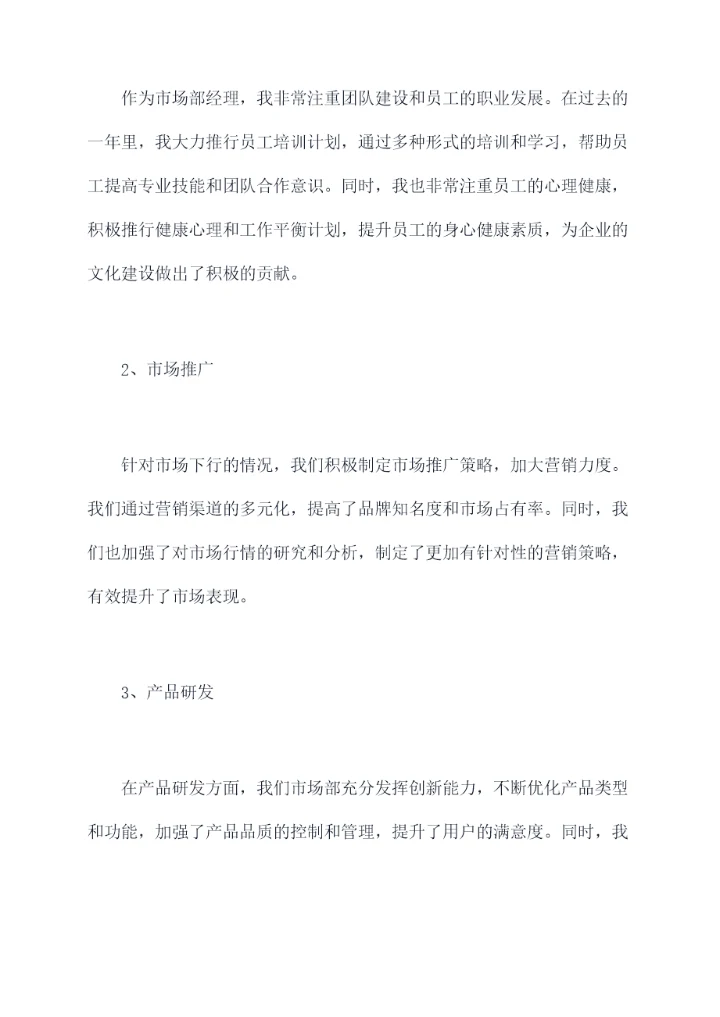 作为市场部经理，我非常注重团队建设和员工的职业发展。在过去的一年里，我大力推行员工培训计划，通过多种形式的培训和学习，帮助员工提高专业技能和团队合作意识。同时，我也非常注重员工的心理健康，积极推行健康心理和工作平衡计划，提升员工的身心健康素质，为企业的文化建设做出了积极的贡献。

2、市场推广

针对市场下行的情况，我们积极制定市场推广策略，加大营销力度。我们通过营销渠道的多元化，提高了品牌知名度和市场占有率。同时，我们也加强了对市场行情的研究和分析，制定了更加有针对性的营销策略，有效提升了市场表现。

3、产品研发

在产品研发方面，我们市场部充分发挥创新能力，不断优化产品类型和功能，加强了产品品质的控制和管理，提升了用户的满意度。同时，我